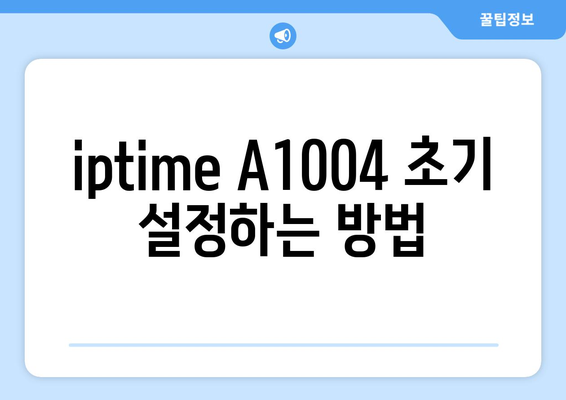 꿀팁정보

iptime A1004 초기 설정하는 방법